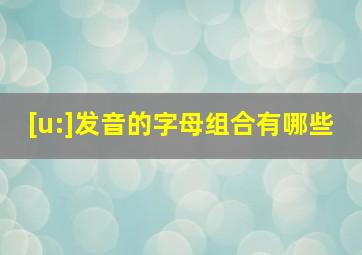 [u:]发音的字母组合有哪些